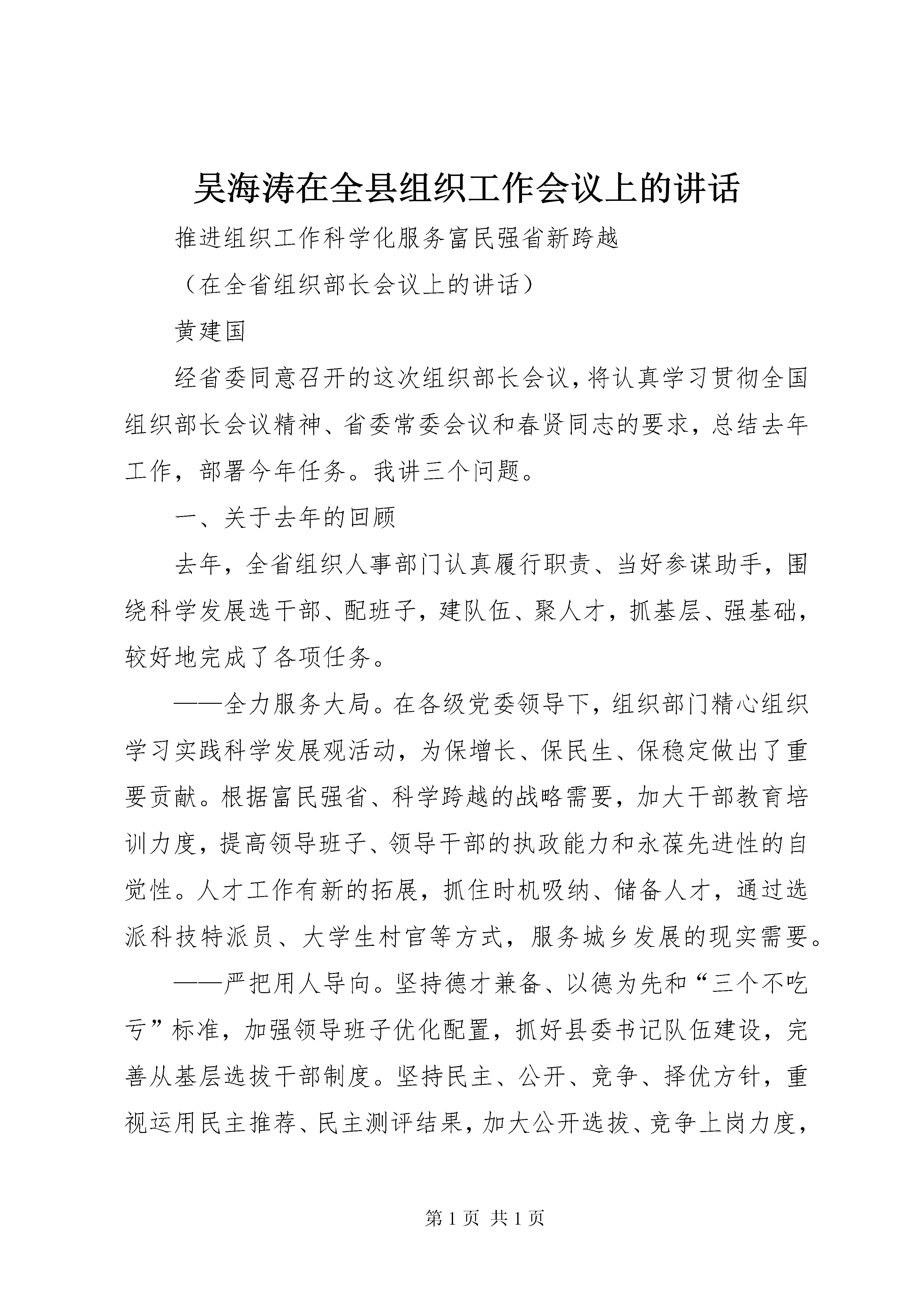 吴海涛在全县组织工作会议上的讲话

推进组织工作科学化服务富民强省新跨越

（在全省组织部长会议上的讲话）

黄建国

经省委同意召开的这次组织部长会议，将认真学习贯彻全国组织部长会议精神、省委常委会议和春贤同志的要求，总结去年工作，部署今年任务。我讲三个问题。

一、关于去年的回顾

去年，全省组织人事部门认真履行职责、当好参谋助手，围绕科学发展选干部、配班子，建队伍、聚人才，抓基层、强基础，较好地完成了各项任务。

——全力服务大局。在各级党委领导下，组织部门精心组织学习实践科学发展观活动，为保增长、保民生、保稳定做出了重要贡献。根据富民强省、科学跨越的战略需要，加大干部教育培训力度，提高领导班子、领导干部的执政能力和永葆先进性的自觉性。人才工作有新的拓展，抓住时机吸纳、储备人才，通过选派科技特派员、大学生村官等方式，服务城乡发展的现实需要。

——严把用人导向。坚持德才兼备、以德为先和“三个不吃亏”标准，加强领导班子优化配置，抓好县委书记队伍建设，完善从基层选拔干部制度。坚持民主、公开、竞争、择优方针，重视运用民主推荐、民主测评结果，加大公开选拔、竞争上岗力度，

第 1 页 共 1 页